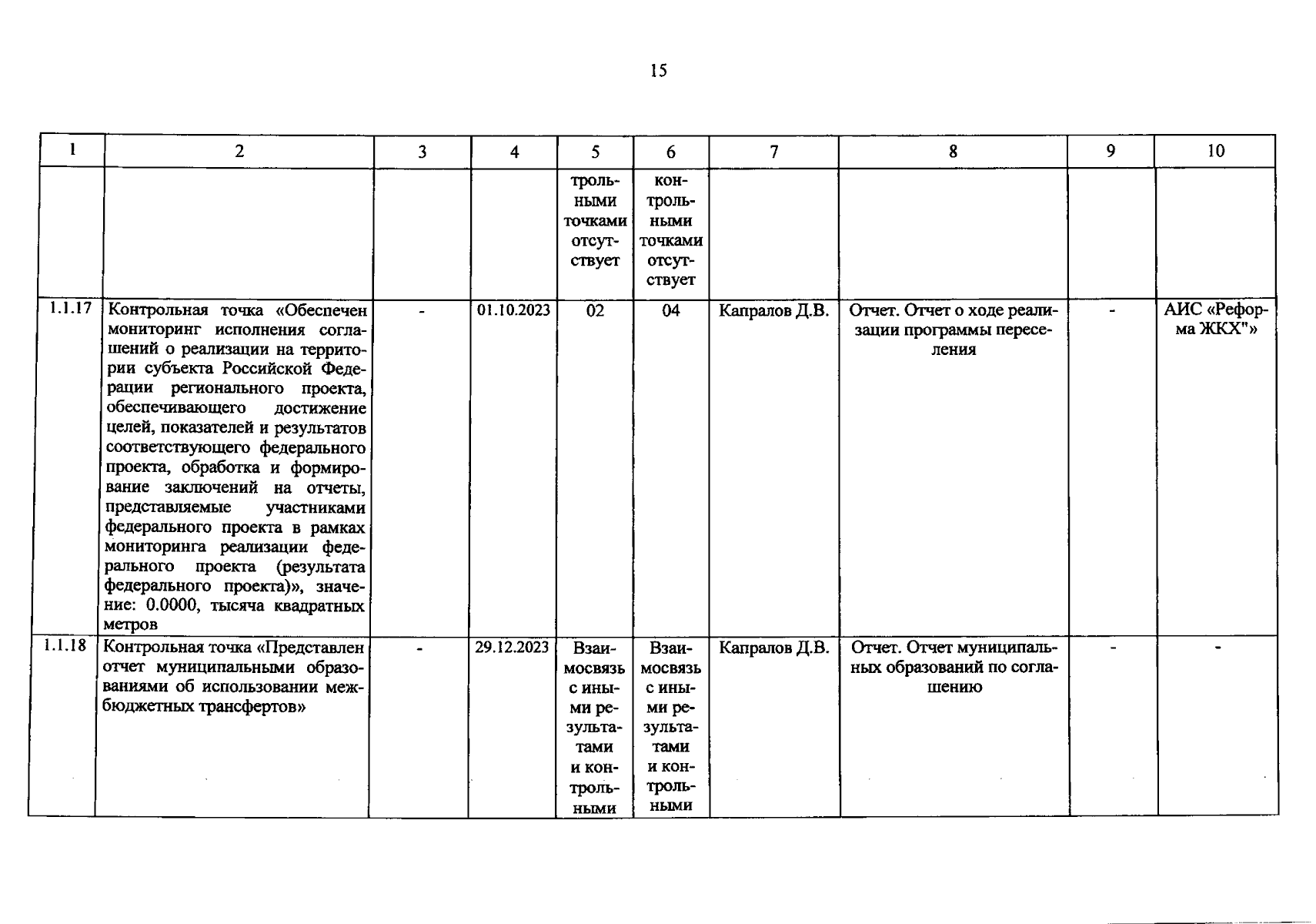 15

| 1 | 2 | 3 | 4 | 5 | 6 | 7 | 8 | 9 | 10 |
|---|---|---|---|---|---|---|---|---|---|
|  |  |  |  | трольными точками отсутствует | контрольными точками отсутствует |  |  |  |  |
| 1.1.17 | Контрольная точка «Обеспечен мониторинг исполнения соглашений о реализации на территории субъекта Российской Федерации регионального проекта, обеспечивающего достижение целей, показателей и результатов соответствующего федерального проекта, обработка и формирование заключений на отчеты, представляемые участниками федерального проекта в рамках мониторинга реализации федерального проекта (результата федерального проекта)», значение: 0.0000, тысяча квадратных метров | - | 01.10.2023 | 02 | 04 | Капралов Д.В. | Отчет. Отчет о ходе реализации программы переселения | - | АИС «Реформа ЖКХ"» |
| 1.1.18 | Контрольная точка «Представлен отчет муниципальными образованиями об использовании межбюджетных трансфертов» | - | 29.12.2023 | Взаимосвязь с иными результатами и контрольными | Взаимосвязь с иными результатами и контрольными | Капралов Д.В. | Отчет. Отчет муниципальных образований по соглашению | - | - |